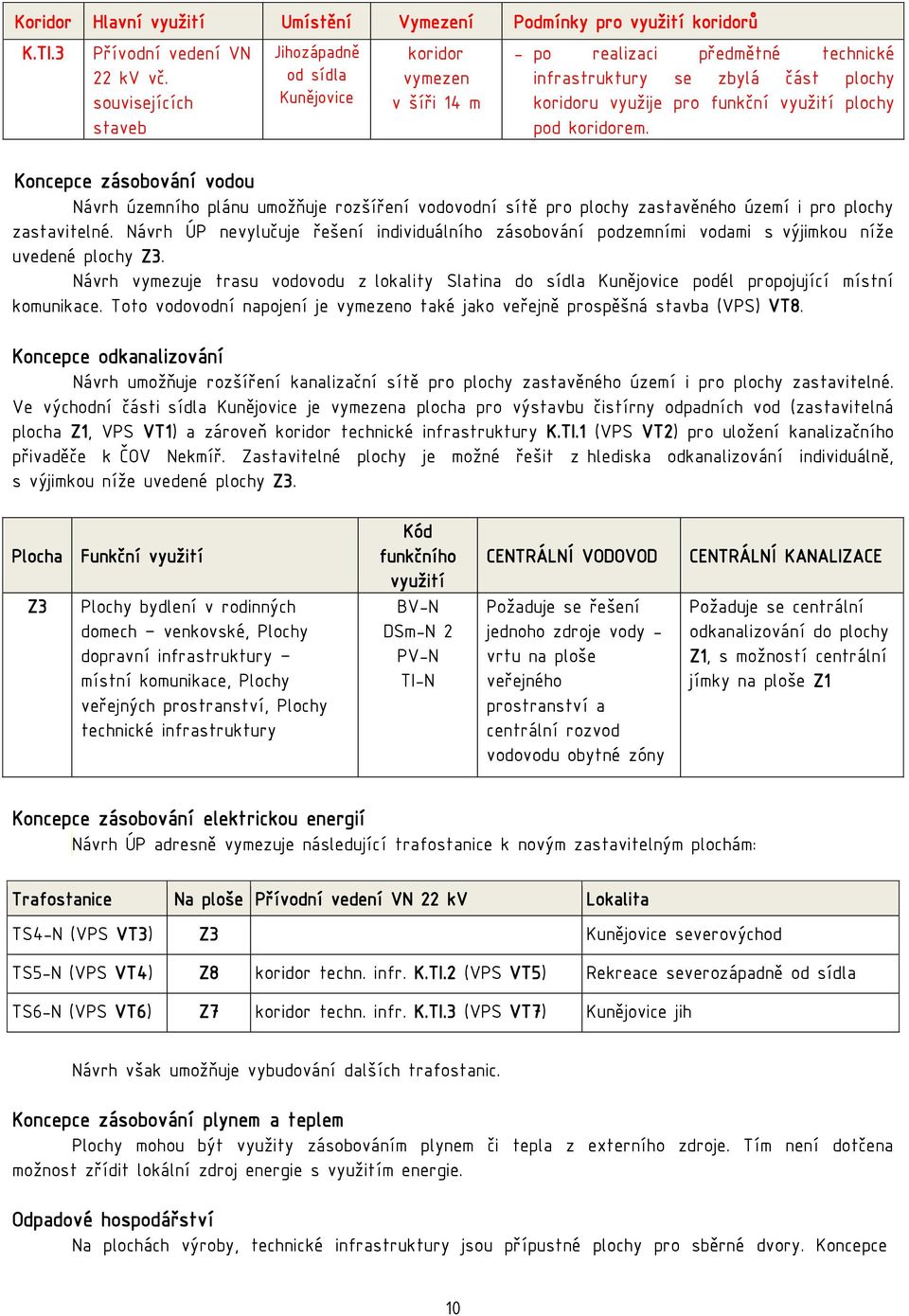 | Koridor | Hlavní využití | Umístění | Vymezení | Podmínky pro využití koridorů |
|---|---|---|---|---|
| K.TI.3 | Přívodní vedení VN 22 kV vč. souvisejících staveb | Jihozápadně od sídla Kunějovice | koridor vymezen v šíři 14 m | - po realizaci předmětné technické infrastruktury se zbylá část plochy koridoru využije pro funkční využití plochy pod koridorem. |

Koncepce zásobování vodou

Návrh územního plánu umožňuje rozšíření vodovodní sítě pro plochy zastavěného území i pro plochy zastavitelné. Návrh ÚP nevylučuje řešení individuálního zásobování podzemními vodami s výjimkou níže uvedené plochy Z3.

Návrh vymezuje trasu vodovodu z lokality Slatina do sídla Kunějovice podél propojující místní komunikace. Toto vodovodní napojení je vymezeno také jako veřejně prospěšná stavba (VPS) VT8.

Koncepce odkanalizování

Návrh umožňuje rozšíření kanalizační sítě pro plochy zastavěného území i pro plochy zastavitelné. Ve východní části sídla Kunějovice je vymezena plocha pro výstavbu čistírny odpadních vod (zastavitelná plocha Z1, VPS VT1) a zároveň koridor technické infrastruktury K.TI.1 (VPS VT2) pro uložení kanalizačního přivaděče k ČOV Nekmíř. Zastavitelné plochy je možné řešit z hlediska odkanalizování individuálně, s výjimkou níže uvedené plochy Z3.

| Plocha | Funkční využití | Kód funkčního využití | CENTRÁLNÍ VODOVOD | CENTRÁLNÍ KANALIZACE |
|---|---|---|---|---|
| Z3 | Plochy bydlení v rodinných domech – venkovské, Plochy dopravní infrastruktury – místní komunikace, Plochy veřejných prostranství, Plochy technické infrastruktury | BV-N DSm-N 2 PV-N TI-N | Požaduje se řešení jednoho zdroje vody - vrtu na ploše veřejného prostranství a centrální rozvod vodovodu obytné zóny | Požaduje se centrální odkanalizování do plochy Z1, s možností centrální jímky na ploše Z1 |

Koncepce zásobování elektrickou energií

Návrh ÚP adresně vymezuje následující trafostanice k novým zastavitelným plochám:

| Trafostanice | Na ploše | Přívodní vedení VN 22 kV | Lokalita |
|---|---|---|---|
| TS4-N (VPS VT3) | Z3 | | Kunějovice severovýchod |
| TS5-N (VPS VT4) | Z8 | koridor techn. infr. K.TI.2 (VPS VT5) | Rekreace severozápadně od sídla |
| TS6-N (VPS VT6) | Z7 | koridor techn. infr. K.TI.3 (VPS VT7) | Kunějovice jih |

Návrh však umožňuje vybudování dalších trafostanic.

Koncepce zásobování plynem a teplem

Plochy mohou být využity zásobováním plynem či tepla z externího zdroje. Tím není dotčena možnost zřídit lokální zdroj energie s využitím energie.

Odpadové hospodářství

Na plochách výroby, technické infrastruktury jsou přípustné plochy pro sběrné dvory. Koncepce

10